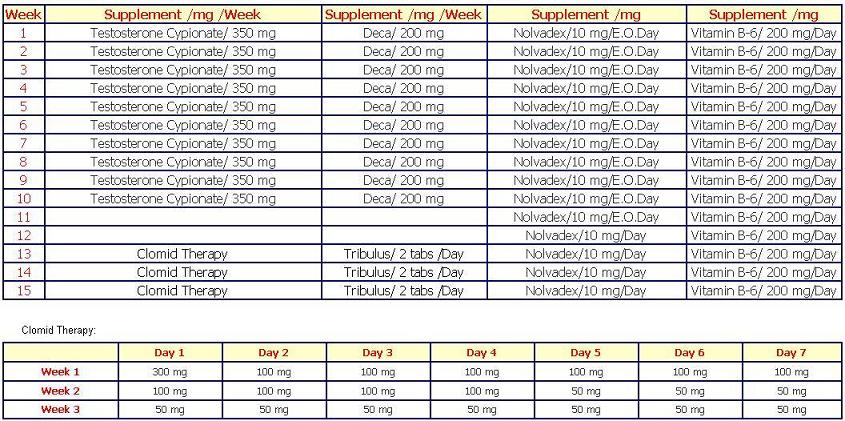 | Week | Supplement /mg /Week | Supplement /mg /Week | Supplement /mg | Supplement /mg |
|---|---|---|---|---|
| 1 | Testosterone Cypionate/ 350 mg | Deca/ 200 mg | Nolvadex/10 mg/E.O.Day | Vitamin B-6/ 200 mg/Day |
| 2 | Testosterone Cypionate/ 350 mg | Deca/ 200 mg | Nolvadex/10 mg/E.O.Day | Vitamin B-6/ 200 mg/Day |
| 3 | Testosterone Cypionate/ 350 mg | Deca/ 200 mg | Nolvadex/10 mg/E.O.Day | Vitamin B-6/ 200 mg/Day |
| 4 | Testosterone Cypionate/ 350 mg | Deca/ 200 mg | Nolvadex/10 mg/E.O.Day | Vitamin B-6/ 200 mg/Day |
| 5 | Testosterone Cypionate/ 350 mg | Deca/ 200 mg | Nolvadex/10 mg/E.O.Day | Vitamin B-6/ 200 mg/Day |
| 6 | Testosterone Cypionate/ 350 mg | Deca/ 200 mg | Nolvadex/10 mg/E.O.Day | Vitamin B-6/ 200 mg/Day |
| 7 | Testosterone Cypionate/ 350 mg | Deca/ 200 mg | Nolvadex/10 mg/E.O.Day | Vitamin B-6/ 200 mg/Day |
| 8 | Testosterone Cypionate/ 350 mg | Deca/ 200 mg | Nolvadex/10 mg/E.O.Day | Vitamin B-6/ 200 mg/Day |
| 9 | Testosterone Cypionate/ 350 mg | Deca/ 200 mg | Nolvadex/10 mg/E.O.Day | Vitamin B-6/ 200 mg/Day |
| 10 | Testosterone Cypionate/ 350 mg | Deca/ 200 mg | Nolvadex/10 mg/E.O.Day | Vitamin B-6/ 200 mg/Day |
| 11 | | | Nolvadex/10 mg/E.O.Day | Vitamin B-6/ 200 mg/Day |
| 12 | | | Nolvadex/10 mg/Day | Vitamin B-6/ 200 mg/Day |
| 13 | Clomid Therapy | Tribulus/ 2 tabs /Day | Nolvadex/10 mg/Day | Vitamin B-6/ 200 mg/Day |
| 14 | Clomid Therapy | Tribulus/ 2 tabs /Day | Nolvadex/10 mg/Day | Vitamin B-6/ 200 mg/Day |
| 15 | Clomid Therapy | Tribulus/ 2 tabs /Day | Nolvadex/10 mg/Day | Vitamin B-6/ 200 mg/Day |

Clomid Therapy:

| | Day 1 | Day 2 | Day 3 | Day 4 | Day 5 | Day 6 | Day 7 |
|---|---|---|---|---|---|---|---|
| Week 1 | 300 mg | 100 mg | 100 mg | 100 mg | 100 mg | 100 mg | 100 mg |
| Week 2 | 100 mg | 100 mg | 100 mg | 100 mg | 50 mg | 50 mg | 50 mg |
| Week 3 | 50 mg | 50 mg | 50 mg | 50 mg | 50 mg | 50 mg | 50 mg |